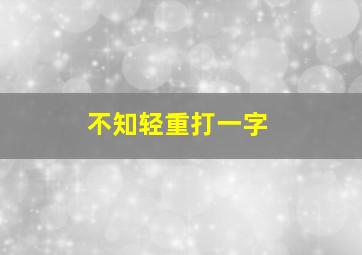 不知轻重打一字